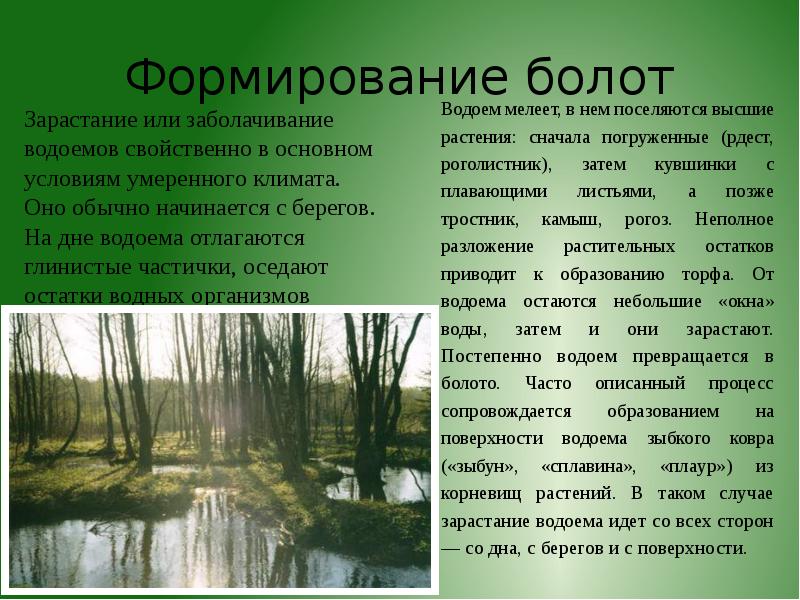 Формирование болот

Зарастание или заболачивание водоемов свойственно в основном условиям умеренного климата. Оно обычно начинается с берегов. На дне водоема отлагаются глинистые частички, оседают остатки водных организмов

Водоем мелеет, в нем поселяются высшие растения: сначала погруженные (рдест, роголистник), затем кувшинки с плавающими листьями, а позже тростник, камыш, рогоз. Неполное разложение растительных остатков приводит к образованию торфа. От водоема остаются небольшие «окна» воды, затем и они зарастают. Постепенно водоем превращается в болото. Часто описанный процесс сопровождается образованием на поверхности водоема зыбкого ковра («зыбун», «сплавина», «плаур») из корневищ растений. В таком случае зарастание водоема идет со всех сторон — со дна, с берегов и с поверхности.